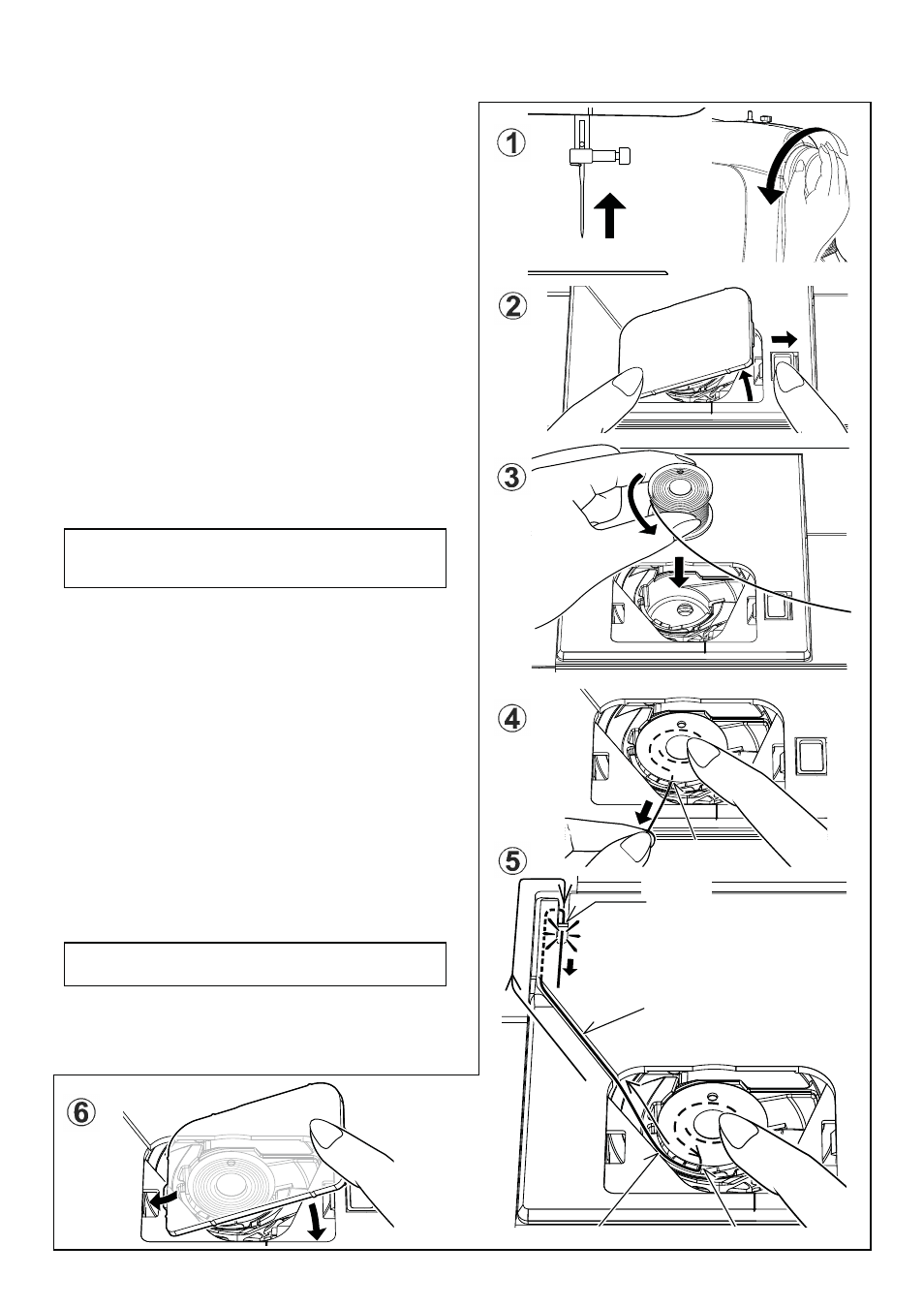 ①

②

③

④

⑤

⑥